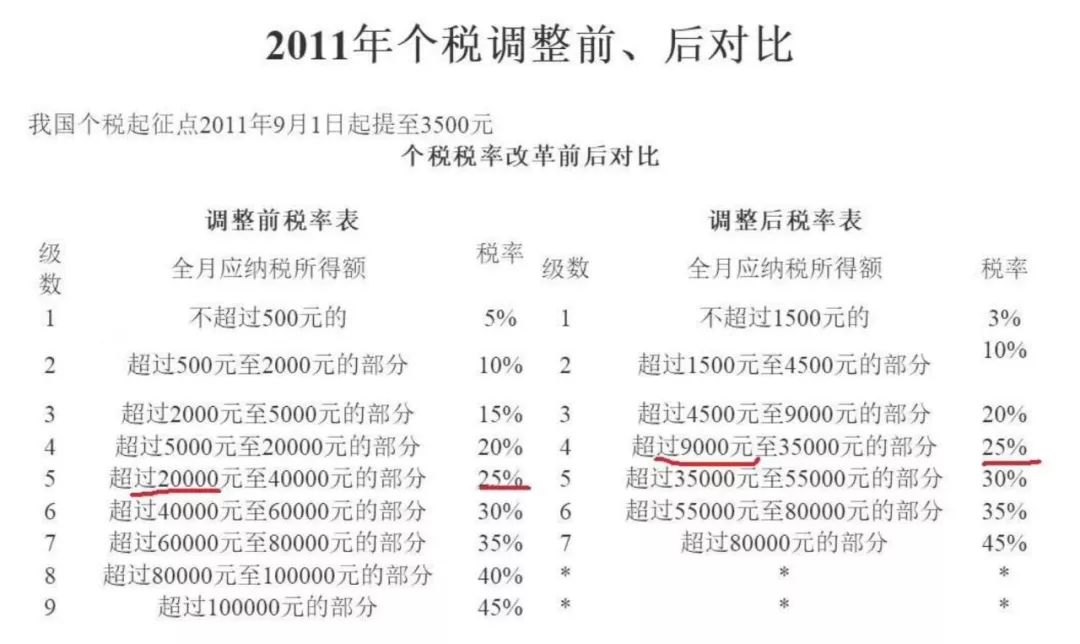 2011年个税调整前、后对比

我国个税起征点2011年9月1日起提至3500元

个税税率改革前后对比

调整前税率表

| 级数 | 全月应纳税所得额 | 税率 |
|---|---|---|
| 1 | 不超过500元的 | 5% |
| 2 | 超过500元至2000元的部分 | 10% |
| 3 | 超过2000元至5000元的部分 | 15% |
| 4 | 超过5000元至20000元的部分 | 20% |
| 5 | 超过20000元至40000元的部分 | 25% |
| 6 | 超过40000元至60000元的部分 | 30% |
| 7 | 超过60000元至80000元的部分 | 35% |
| 8 | 超过80000元至100000元的部分 | 40% |
| 9 | 超过100000元的部分 | 45% |

调整后税率表

| 级数 | 全月应纳税所得额 | 税率 |
|---|---|---|
| 1 | 不超过1500元的 | 3% |
| 2 | 超过1500元至4500元的部分 | 10% |
| 3 | 超过4500元至9000元的部分 | 20% |
| 4 | 超过9000元至35000元的部分 | 25% |
| 5 | 超过35000元至55000元的部分 | 30% |
| 6 | 超过55000元至80000元的部分 | 35% |
| 7 | 超过80000元的部分 | 45% |
| * | * | * |
| * | * | * |